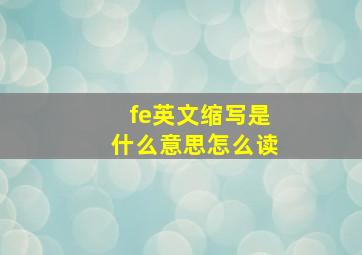 fe英文缩写是
什么意思怎么读